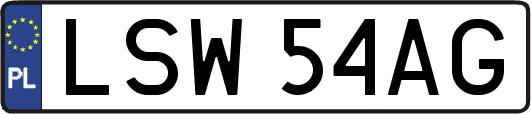 PL
LSW 54AG